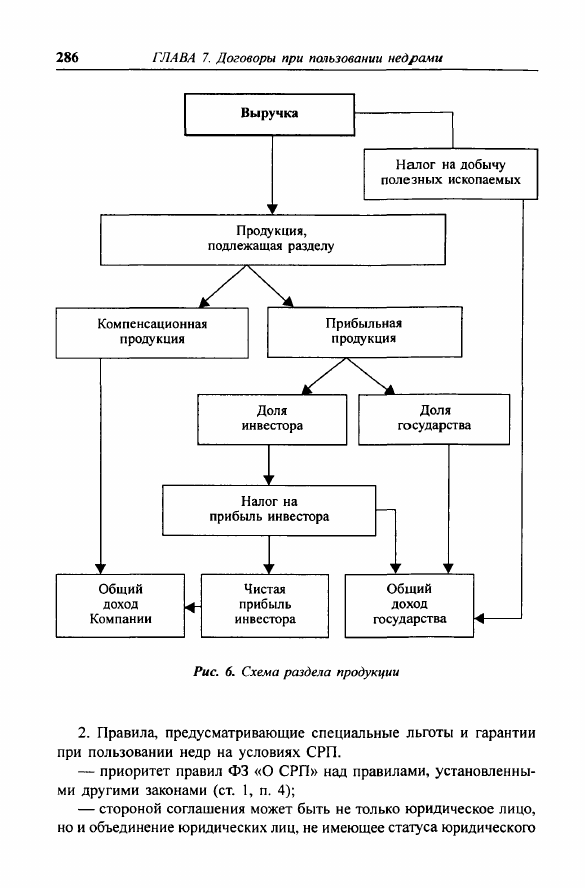 286 ГЛАВА 7. Договоры при пользовании недрами

Выручка

Налог на добычу полезных ископаемых

Продукция, подлежащая разделу

Компенсационная продукция

Прибыльная продукция

Доля инвестора

Доля государства

Налог на прибыль инвестора

Общий доход Компании

Чистая прибыль инвестора

Общий доход государства

Рис. 6. Схема раздела продукции

2. Правила, предусматривающие специальные льготы и гарантии при пользовании недр на условиях СРП.

— приоритет правил ФЗ «О СРП» над правилами, установленными другими законами (ст. 1, п. 4);

— стороной соглашения может быть не только юридическое лицо, но и объединение юридических лиц, не имеющее статуса юридического